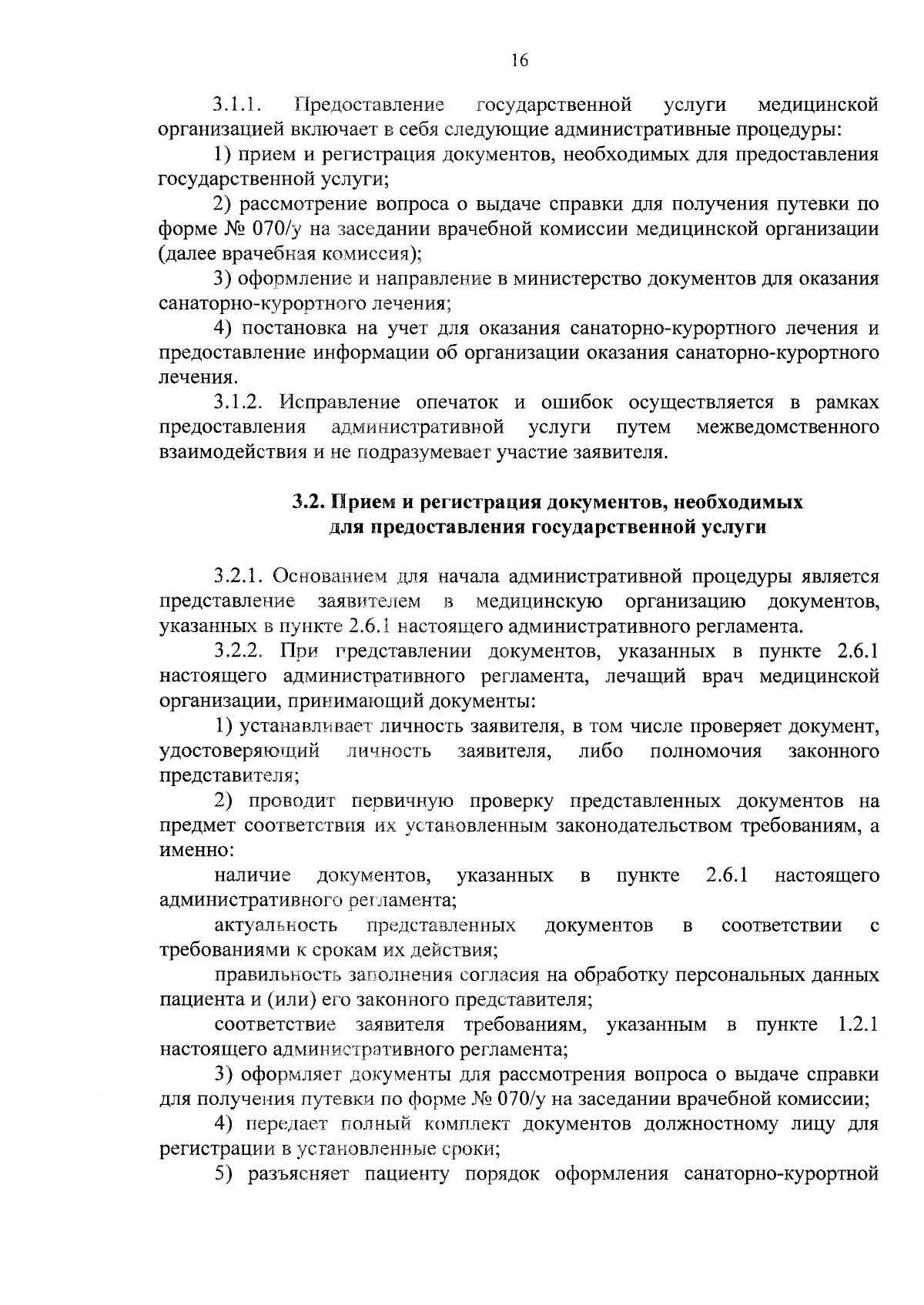 16

3.1.1. Предоставление государственной услуги медицинской организацией включает в себя следующие административные процедуры:

1) прием и регистрация документов, необходимых для предоставления государственной услуги;

2) рассмотрение вопроса о выдаче справки для получения путевки по форме № 070/у на заседании врачебной комиссии медицинской организации (далее врачебная комиссия);

3) оформление и направление в министерство документов для оказания санаторно-курортного лечения;

4) постановка на учет для оказания санаторно-курортного лечения и предоставление информации об организации оказания санаторно-курортного лечения.

3.1.2. Исправление опечаток и ошибок осуществляется в рамках предоставления административной услуги путем межведомственного взаимодействия и не подразумевает участие заявителя.

3.2. Прием и регистрация документов, необходимых для предоставления государственной услуги

3.2.1. Основанием для начала административной процедуры является представление заявителем в медицинскую организацию документов, указанных в пункте 2.6.1 настоящего административного регламента.

3.2.2. При представлении документов, указанных в пункте 2.6.1 настоящего административного регламента, лечащий врач медицинской организации, принимающий документы:

1) устанавливает личность заявителя, в том числе проверяет документ, удостоверяющий личность заявителя, либо полномочия законного представителя;

2) проводит первичную проверку представленных документов на предмет соответствия их установленным законодательством требованиям, а именно:

наличие документов, указанных в пункте 2.6.1 настоящего административного регламента;

актуальность представленных документов в соответствии с требованиями к срокам их действия;

правильность заполнения согласия на обработку персональных данных пациента и (или) его законного представителя;

соответствие заявителя требованиям, указанным в пункте 1.2.1 настоящего административного регламента;

3) оформляет документы для рассмотрения вопроса о выдаче справки для получения путевки по форме № 070/у на заседании врачебной комиссии;

4) передает полный комплект документов должностному лицу для регистрации в установленные сроки;

5) разъясняет пациенту порядок оформления санаторно-курортной